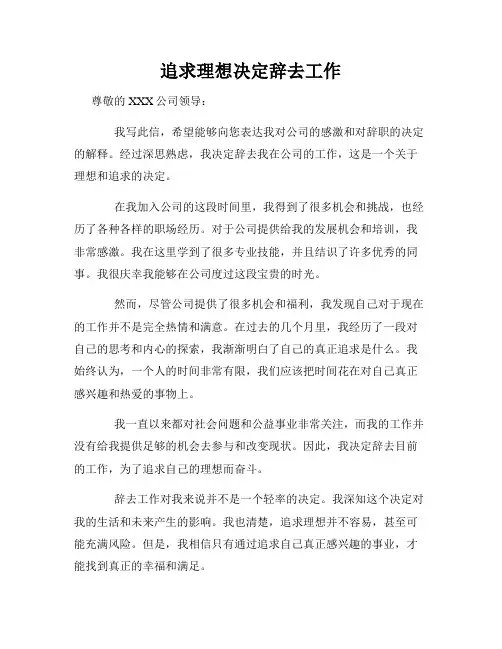 追求理想决定辞去工作

尊敬的 XXX 公司领导：

我写此信，希望能够向您表达我对公司的感激和对辞职的决定的解释。经过深思熟虑，我决定辞去我在公司的工作，这是一个关于理想和追求的决定。

在我加入公司的这段时间里，我得到了很多机会和挑战，也经历了各种各样的职场经历。对于公司提供给我的发展机会和培训，我非常感激。我在这里学到了很多专业技能，并且结识了许多优秀的同事。我很庆幸我能够在公司度过这段宝贵的时光。

然而，尽管公司提供了很多机会和福利，我发现自己对于现在的工作并不是完全热情和满意。在过去的几个月里，我经历了一段对自己的思考和内心的探索，我渐渐明白了自己的真正追求是什么。我始终认为，一个人的时间非常有限，我们应该把时间花在对自己真正感兴趣和热爱的事物上。

我一直以来都对社会问题和公益事业非常关注，而我的工作并没有给我提供足够的机会去参与和改变现状。因此，我决定辞去目前的工作，为了追求自己的理想而奋斗。

辞去工作对我来说并不是一个轻率的决定。我深知这个决定对我的生活和未来产生的影响。我也清楚，追求理想并不容易，甚至可能充满风险。但是，我相信只有通过追求自己真正感兴趣的事业，才能找到真正的幸福和满足。